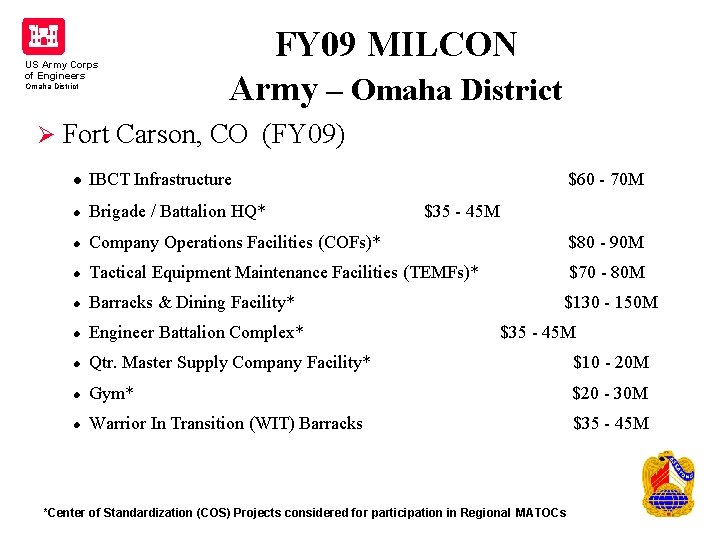 US Army Corps
of Engineers
Omaha District

FY09 MILCON
Army – Omaha District

➢ Fort Carson, CO (FY09)

• IBCT Infrastructure $60 - 70M
• Brigade / Battalion HQ* $35 - 45M
• Company Operations Facilities (COFs)* $80 - 90M
• Tactical Equipment Maintenance Facilities (TEMFs)* $70 - 80M
• Barracks & Dining Facility* $130 - 150M
• Engineer Battalion Complex* $35 - 45M
• Qtr. Master Supply Company Facility* $10 - 20M
• Gym* $20 - 30M
• Warrior In Transition (WIT) Barracks $35 - 45M

*Center of Standardization (COS) Projects considered for participation in Regional MATOCs